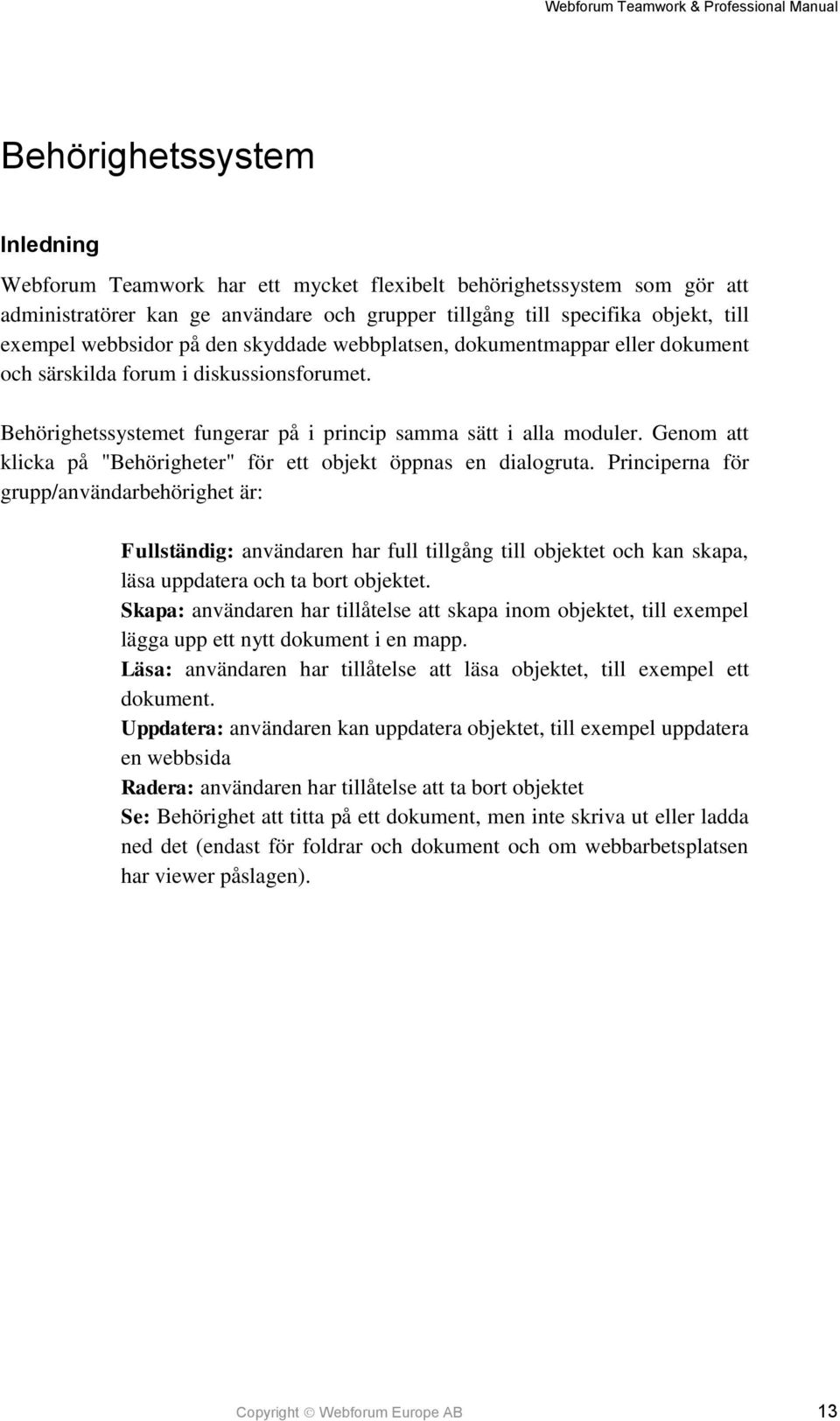 Webforum Teamwork & Professional Manual

Behörighetssystem

Inledning

Webforum Teamwork har ett mycket flexibelt behörighetssystem som gör att administratörer kan ge användare och grupper tillgång till specifika objekt, till exempel webbsidor på den skyddade webbplatsen, dokumentmappar eller dokument och särskilda forum i diskussionsforumet.

Behörighetssystemet fungerar på i princip samma sätt i alla moduler. Genom att klicka på "Behörigheter" för ett objekt öppnas en dialogruta. Principerna för grupp/användarbehörighet är:

Fullständig: användaren har full tillgång till objektet och kan skapa, läsa uppdatera och ta bort objektet.
Skapa: användaren har tillåtelse att skapa inom objektet, till exempel lägga upp ett nytt dokument i en mapp.
Läsa: användaren har tillåtelse att läsa objektet, till exempel ett dokument.
Uppdatera: användaren kan uppdatera objektet, till exempel uppdatera en webbsida
Radera: användaren har tillåtelse att ta bort objektet
Se: Behörighet att titta på ett dokument, men inte skriva ut eller ladda ned det (endast för foldrar och dokument och om webbarbetsplatsen har viewer påslagen).

Copyright © Webforum Europe AB

13